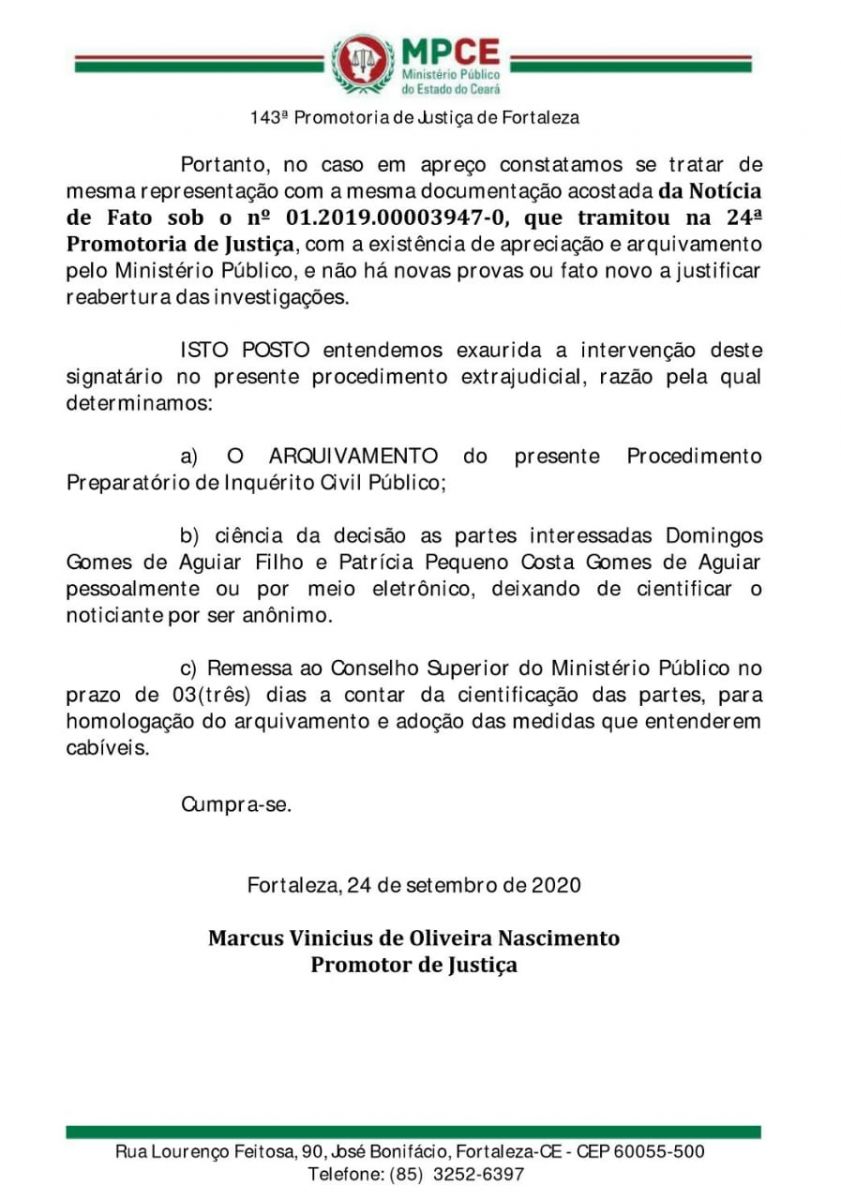 MPCE
Ministério Público do Estado do Ceará

143ª Promotoria de Justiça de Fortaleza

Portanto, no caso em apreço constatamos se tratar de mesma representação com a mesma documentação acostada da Notícia de Fato sob o nº 01.2019.00003947-0, que tramitou na 24ª Promotoria de Justiça, com a existência de apreciação e arquivamento pelo Ministério Público, e não há novas provas ou fato novo a justificar reabertura das investigações.

ISTO POSTO entendemos exaurida a intervenção deste signatário no presente procedimento extrajudicial, razão pela qual determinamos:

a) O ARQUIVAMENTO do presente Procedimento Preparatório de Inquérito Civil Público;

b) ciência da decisão as partes interessadas Domingos Gomes de Aguiar Filho e Patrícia Pequeno Costa Gomes de Aguiar pessoalmente ou por meio eletrônico, deixando de cientificar o noticiante por ser anônimo.

c) Remessa ao Conselho Superior do Ministério Público no prazo de 03(três) dias a contar da cientificação das partes, para homologação do arquivamento e adoção das medidas que entenderem cabíveis.

Cumpra-se.

Fortaleza, 24 de setembro de 2020

Marcus Vinicius de Oliveira Nascimento
Promotor de Justiça

Rua Lourenço Feitosa, 90, José Bonifácio, Fortaleza-CE - CEP 60055-500
Telefone: (85) 3252-6397